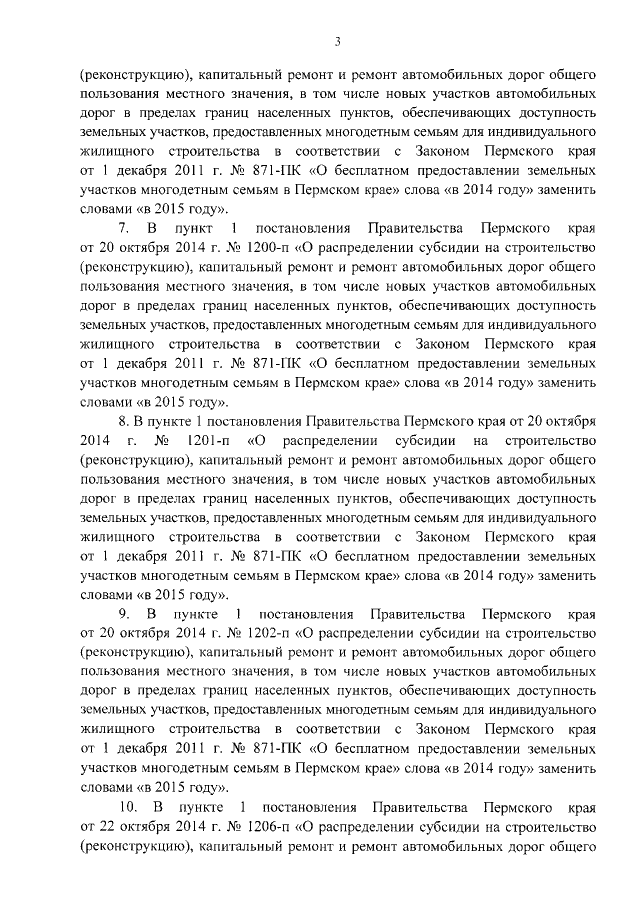 3

(реконструкцию), капитальный ремонт и ремонт автомобильных дорог общего пользования местного значения, в том числе новых участков автомобильных дорог в пределах границ населенных пунктов, обеспечивающих доступность земельных участков, предоставленных многодетным семьям для индивидуального жилищного строительства в соответствии с Законом Пермского края от 1 декабря 2011 г. № 871-ПК «О бесплатном предоставлении земельных участков многодетным семьям в Пермском крае» слова «в 2014 году» заменить словами «в 2015 году».

7. В пункт 1 постановления Правительства Пермского края от 20 октября 2014 г. № 1200-п «О распределении субсидии на строительство (реконструкцию), капитальный ремонт и ремонт автомобильных дорог общего пользования местного значения, в том числе новых участков автомобильных дорог в пределах границ населенных пунктов, обеспечивающих доступность земельных участков, предоставленных многодетным семьям для индивидуального жилищного строительства в соответствии с Законом Пермского края от 1 декабря 2011 г. № 871-ПК «О бесплатном предоставлении земельных участков многодетным семьям в Пермском крае» слова «в 2014 году» заменить словами «в 2015 году».

8. В пункте 1 постановления Правительства Пермского края от 20 октября 2014 г. № 1201-п «О распределении субсидии на строительство (реконструкцию), капитальный ремонт и ремонт автомобильных дорог общего пользования местного значения, в том числе новых участков автомобильных дорог в пределах границ населенных пунктов, обеспечивающих доступность земельных участков, предоставленных многодетным семьям для индивидуального жилищного строительства в соответствии с Законом Пермского края от 1 декабря 2011 г. № 871-ПК «О бесплатном предоставлении земельных участков многодетным семьям в Пермском крае» слова «в 2014 году» заменить словами «в 2015 году».

9. В пункте 1 постановления Правительства Пермского края от 20 октября 2014 г. № 1202-п «О распределении субсидии на строительство (реконструкцию), капитальный ремонт и ремонт автомобильных дорог общего пользования местного значения, в том числе новых участков автомобильных дорог в пределах границ населенных пунктов, обеспечивающих доступность земельных участков, предоставленных многодетным семьям для индивидуального жилищного строительства в соответствии с Законом Пермского края от 1 декабря 2011 г. № 871-ПК «О бесплатном предоставлении земельных участков многодетным семьям в Пермском крае» слова «в 2014 году» заменить словами «в 2015 году».

10. В пункте 1 постановления Правительства Пермского края от 22 октября 2014 г. № 1206-п «О распределении субсидии на строительство (реконструкцию), капитальный ремонт и ремонт автомобильных дорог общего